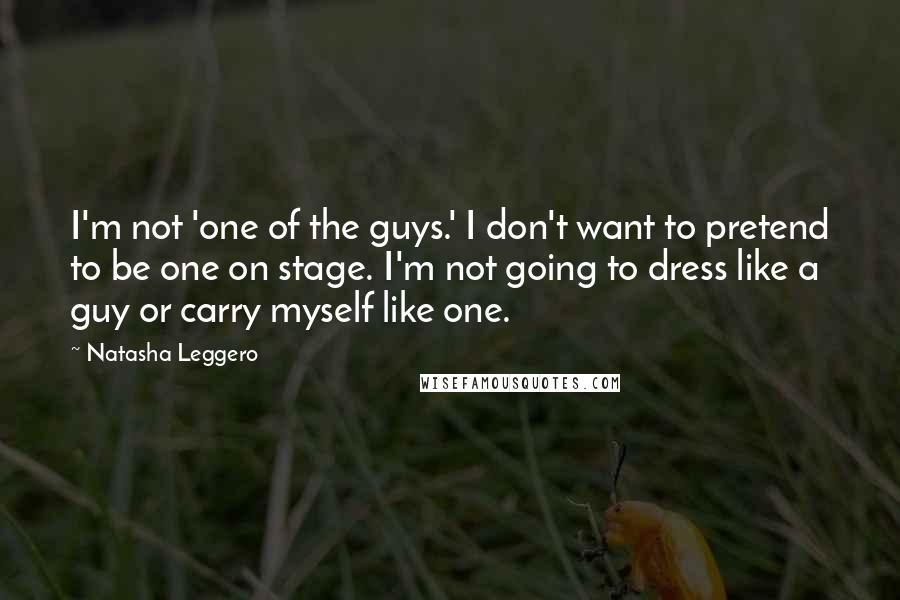 I'm not 'one of the guys.' I don't want to pretend to be one on stage. I'm not going to dress like a guy or carry myself like one.

~ Natasha Leggero

WISEFAMOUSQUOTES.COM